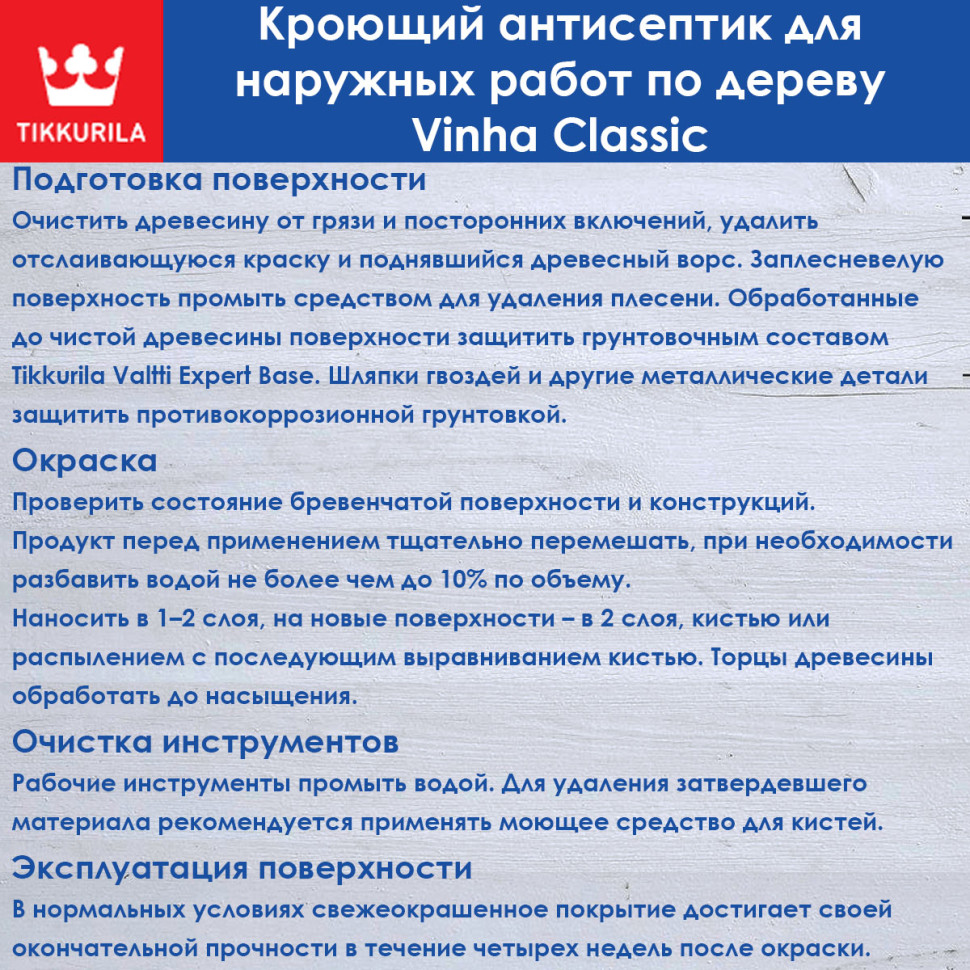 TIKKURILA

Кроющий антисептик для наружных работ по дереву Vinha Classic

Подготовка поверхности
Очистить древесину от грязи и посторонних включений, удалить отслаивающуюся краску и поднявшийся древесный ворс. Заплесневелую поверхность промыть средством для удаления плесени. Обработанные до чистой древесины поверхности защитить грунтовочным составом Tikkurila Valtti Expert Base. Шляпки гвоздей и другие металлические детали защитить противокоррозионной грунтовкой.

Окраска
Проверить состояние бревенчатой поверхности и конструкций.
Продукт перед применением тщательно перемешать, при необходимости разбавить водой не более чем до 10% по объему.
Наносить в 1–2 слоя, на новые поверхности – в 2 слоя, кистью или распылением с последующим выравниванием кистью. Торцы древесины обработать до насыщения.

Очистка инструментов
Рабочие инструменты промыть водой. Для удаления затвердевшего материала рекомендуется применять моющее средство для кистей.

Эксплуатация поверхности
В нормальных условиях свежеокрашенное покрытие достигает своей окончательной прочности в течение четырех недель после окраски.